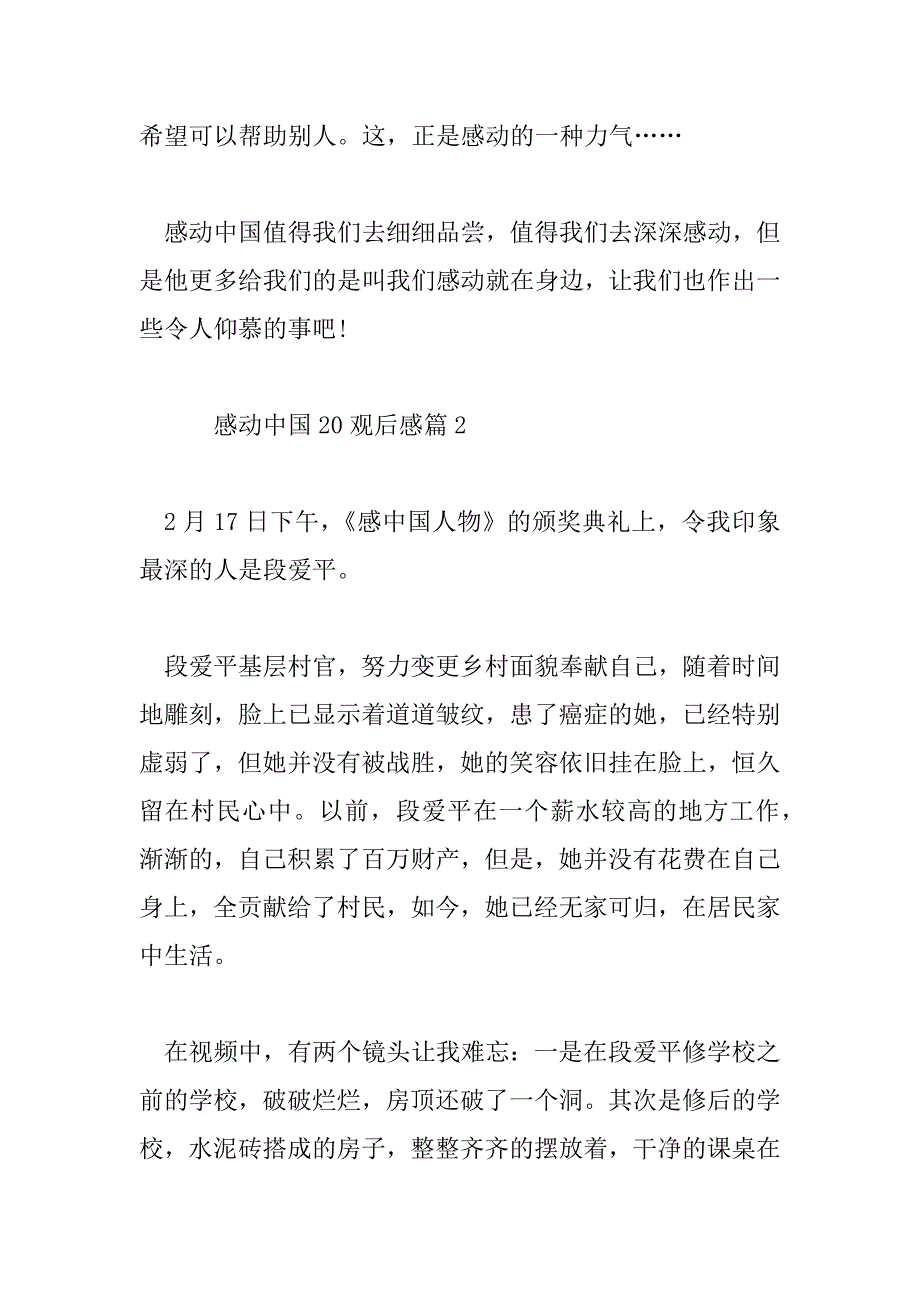 希望可以帮助别人。这，正是感动的一种力气……

感动中国值得我们去细细品尝，值得我们去深深感动，但是他更多给我们的是叫我们感动就在身边，让我们也作出一些令人仰慕的事吧！

感动中国 20 观后感篇 2

2 月 17 日下午，《感中国人物》的颁奖典礼上，令我印象最深的人是段爱平。

段爱平基层村官，努力变更乡村面貌奉献自己，随着时间地雕刻，脸上已显示着道道皱纹，患了癌症的她，已经特别虚弱了，但她并没有被战胜，她的笑容依旧挂在脸上，恒久留在村民心中。以前，段爱平在一个薪水较高的地方工作，渐渐的，自己积累了百万财产，但是，她并没有花费在自己身上，全贡献给了村民，如今，她已经无家可归，在居民家中生活。

在视频中，有两个镜头让我难忘：一是在段爱平修学校之前的学校，破破烂烂，房顶还破了一个洞。其次是修后的学校，水泥砖搭成的房子，整整齐齐的摆放着，干净的课桌在